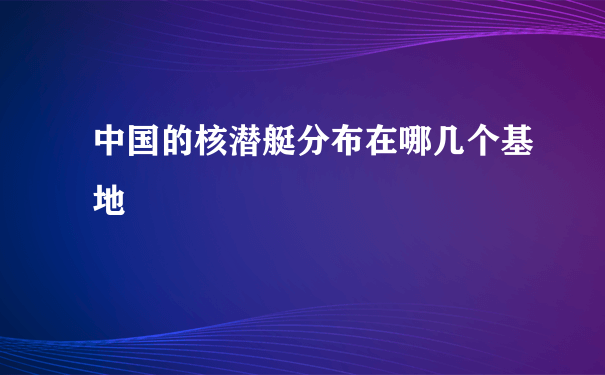 中国的核潜艇分布在哪几个基地